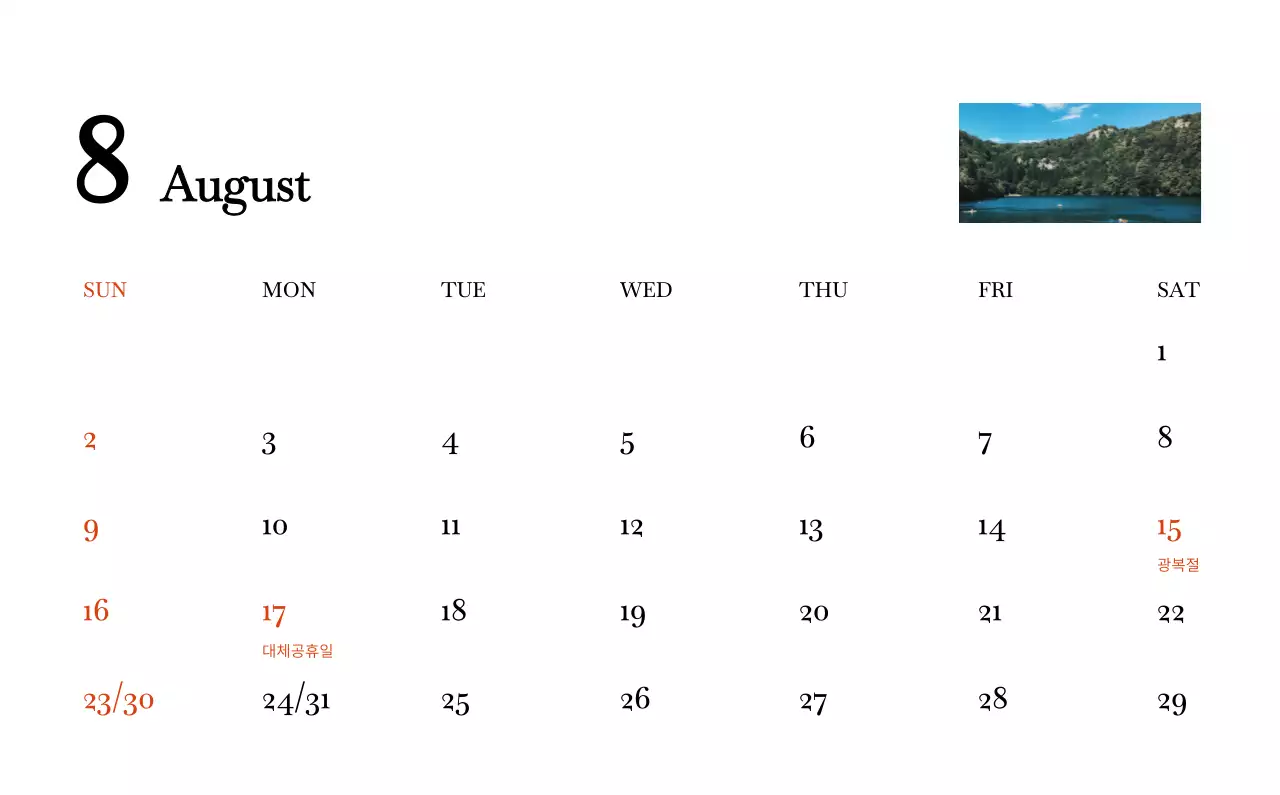 8 August

| SUN | MON | TUE | WED | THU | FRI | SAT |
|---|---|---|---|---|---|---|
|  |  |  |  |  |  | 1 |
| 2 | 3 | 4 | 5 | 6 | 7 | 8 |
| 9 | 10 | 11 | 12 | 13 | 14 | 15 광복절 |
| 16 | 17 대체공휴일 | 18 | 19 | 20 | 21 | 22 |
| 23/30 | 24/31 | 25 | 26 | 27 | 28 | 29 |